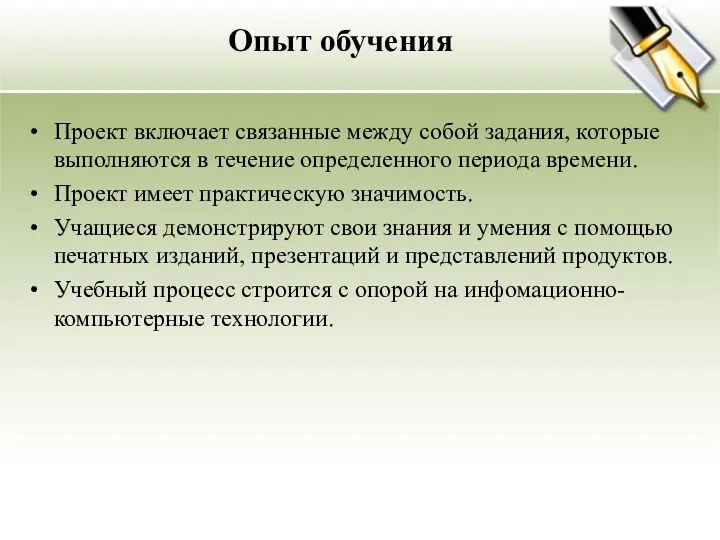 Опыт обучения

• Проект включает связанные между собой задания, которые выполняются в течение определенного периода времени.
• Проект имеет практическую значимость.
• Учащиеся демонстрируют свои знания и умения с помощью печатных изданий, презентаций и представлений продуктов.
• Учебный процесс строится с опорой на инфомационно-компьютерные технологии.